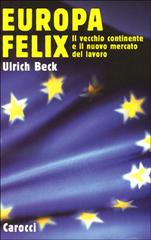 EUROPA
FELIX
Il vecchio continente e il nuovo mercato del lavoro

Ulrich Beck

Carocci